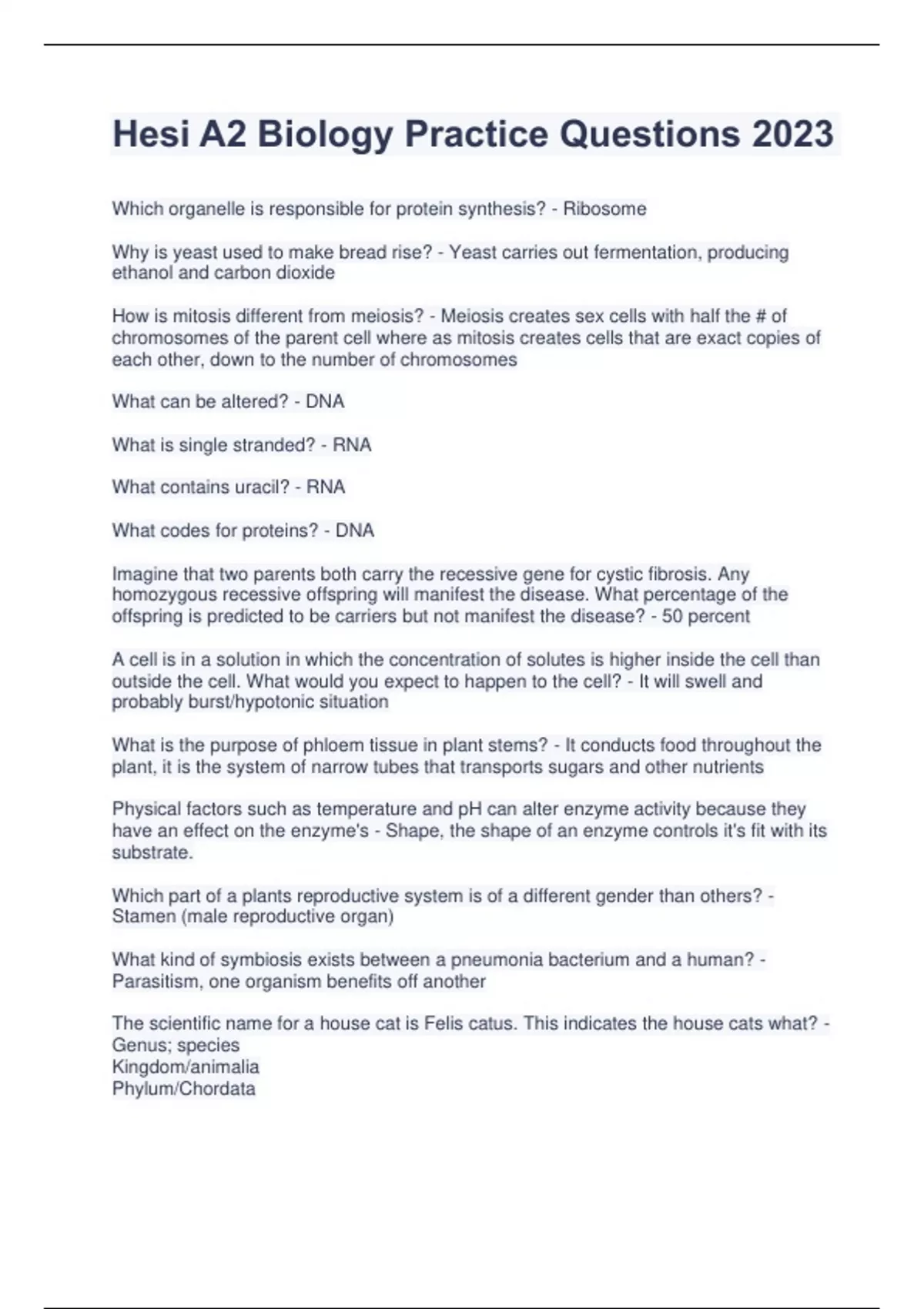 Hesi A2 Biology Practice Questions 2023

Which organelle is responsible for protein synthesis? - Ribosome

Why is yeast used to make bread rise? - Yeast carries out fermentation, producing ethanol and carbon dioxide

How is mitosis different from meiosis? - Meiosis creates sex cells with half the # of chromosomes of the parent cell where as mitosis creates cells that are exact copies of each other, down to the number of chromosomes

What can be altered? - DNA

What is single stranded? - RNA

What contains uracil? - RNA

What codes for proteins? - DNA

Imagine that two parents both carry the recessive gene for cystic fibrosis. Any homozygous recessive offspring will manifest the disease. What percentage of the offspring is predicted to be carriers but not manifest the disease? - 50 percent

A cell is in a solution in which the concentration of solutes is higher inside the cell than outside the cell. What would you expect to happen to the cell? - It will swell and probably burst/hypotonic situation

What is the purpose of phloem tissue in plant stems? - It conducts food throughout the plant, it is the system of narrow tubes that transports sugars and other nutrients

Physical factors such as temperature and pH can alter enzyme activity because they have an effect on the enzyme's - Shape, the shape of an enzyme controls it's fit with its substrate.

Which part of a plants reproductive system is of a different gender than others? - Stamen (male reproductive organ)

What kind of symbiosis exists between a pneumonia bacterium and a human? - Parasitism, one organism benefits off another

The scientific name for a house cat is Felis catus. This indicates the house cats what? - Genus; species
Kingdom/animalia
Phylum/Chordata